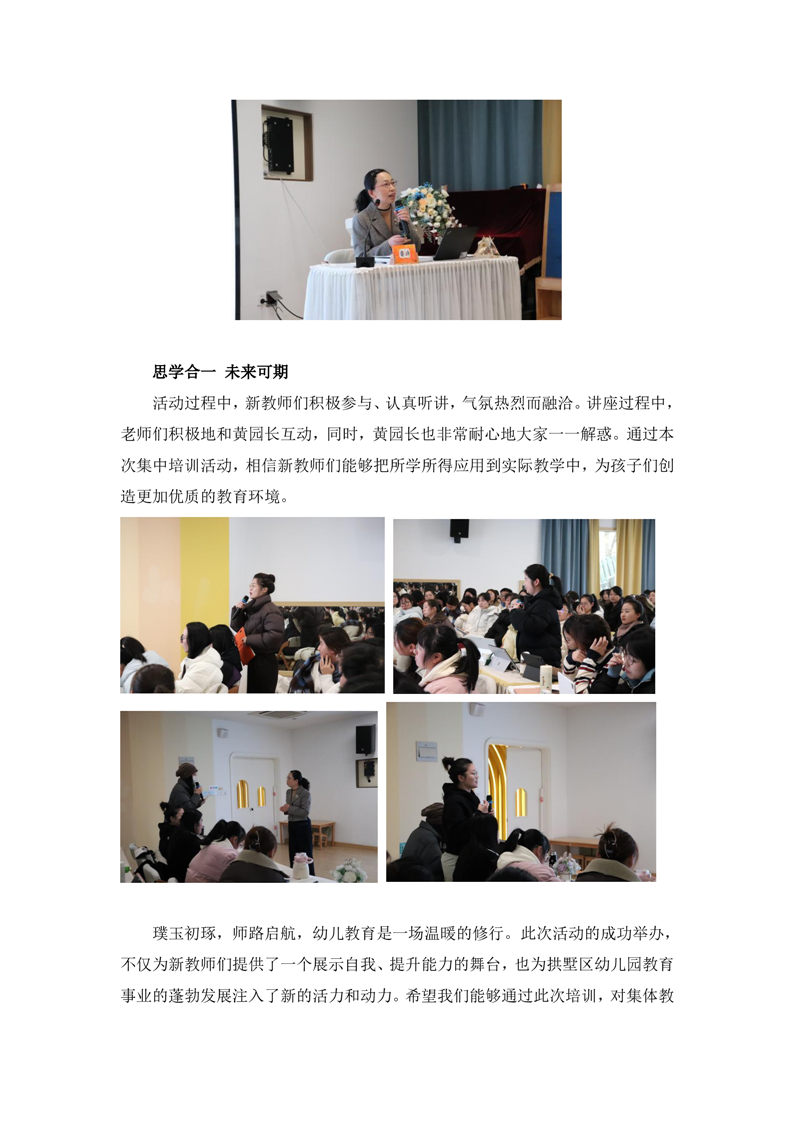 思学合一 未来可期

活动过程中，新教师们积极参与、认真听讲，气氛热烈而融洽。讲座过程中，老师们积极地和黄园长互动，同时，黄园长也非常耐心地大家一一解惑。通过本次集中培训活动，相信新教师们能够把所学所得应用到实际教学中，为孩子们创造更加优质的教育环境。

璞玉初琢，师路启航，幼儿教育是一场温暖的修行。此次活动的成功举办，不仅为新教师们提供了一个展示自我、提升能力的舞台，也为拱墅区幼儿园教育事业的蓬勃发展注入了新的活力和动力。希望我们能够通过此次培训，对集体教